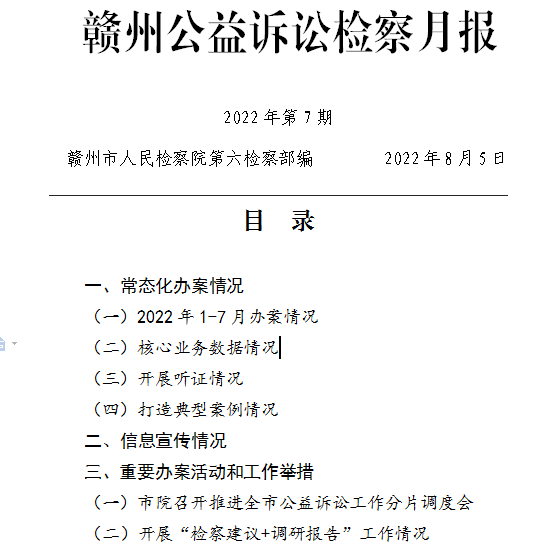 赣州公益诉讼检察月报

2022 年第 7 期

赣州市人民检察院第六检察部编　　　2022 年 8 月 5 日

目　录

一、常态化办案情况

（一）2022 年 1-7 月办案情况

（二）核心业务数据情况

（三）开展听证情况

（四）打造典型案例情况

二、信息宣传情况

三、重要办案活动和工作举措

（一）市院召开推进全市公益诉讼工作分片调度会

（二）开展“检察建议+调研报告”工作情况